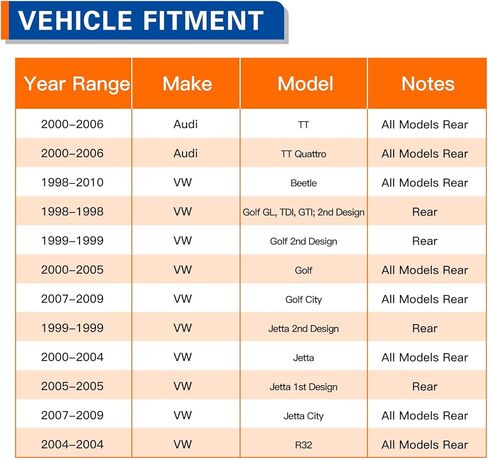 VEHICLE FITMENT

| Year Range | Make | Model | Notes |
|---|---|---|---|
| 2000-2006 | Audi | TT | All Models Rear |
| 2000-2006 | Audi | TT Quattro | All Models Rear |
| 1998-2010 | VW | Beetle | All Models Rear |
| 1998-1998 | VW | Golf GL, TDI, GTI; 2nd Design | Rear |
| 1999-1999 | VW | Golf 2nd Design | Rear |
| 2000-2005 | VW | Golf | All Models Rear |
| 2007-2009 | VW | Golf City | All Models Rear |
| 1999-1999 | VW | Jetta 2nd Design | Rear |
| 2000-2004 | VW | Jetta | All Models Rear |
| 2005-2005 | VW | Jetta 1st Design | Rear |
| 2007-2009 | VW | Jetta City | All Models Rear |
| 2004-2004 | VW | R32 | All Models Rear |